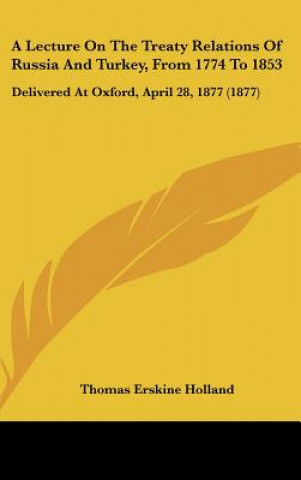 A Lecture On The Treaty Relations Of Russia And Turkey, From 1774 To 1853

Delivered At Oxford, April 28, 1877 (1877)

Thomas Erskine Holland